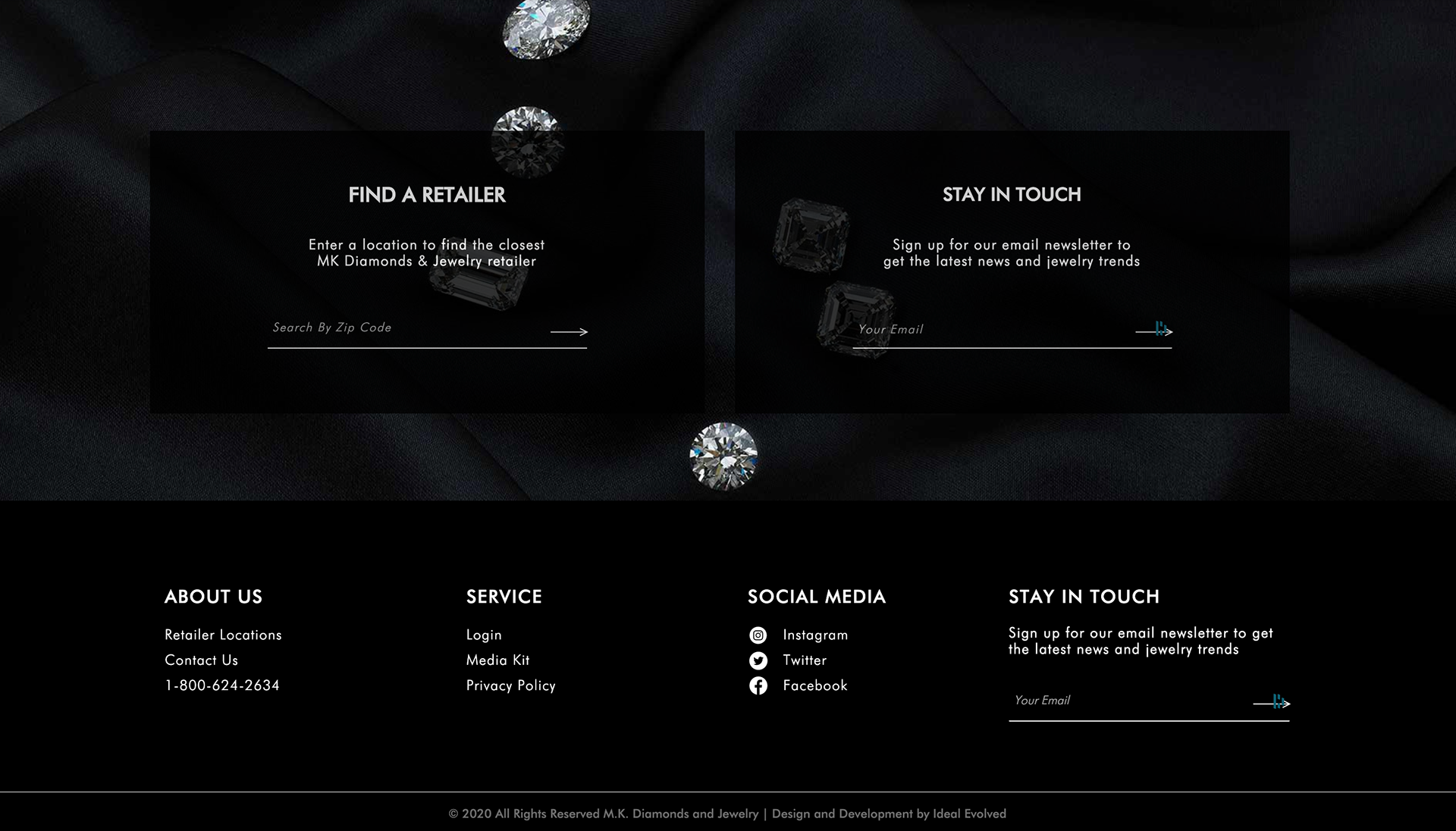 FIND A RETAILER

Enter a location to find the closest MK Diamonds & Jewelry retailer

Search By Zip Code

STAY IN TOUCH

Sign up for our email newsletter to get the latest news and jewelry trends

Your Email

ABOUT US

Retailer Locations

Contact Us

1-800-624-2634

SERVICE

Login

Media Kit

Privacy Policy

SOCIAL MEDIA

Instagram

Twitter

Facebook

STAY IN TOUCH

Sign up for our email newsletter to get the latest news and jewelry trends

Your Email

© 2020 All Rights Reserved M.K. Diamonds and Jewelry | Design and Development by Ideal Evolved